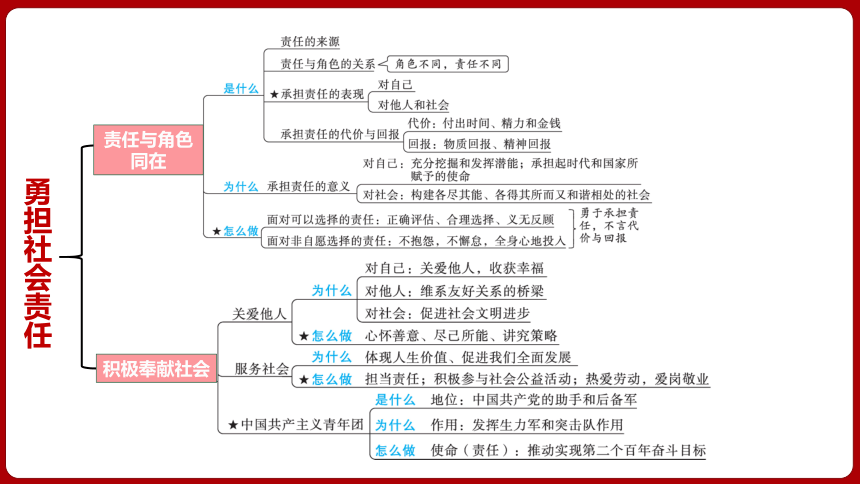 勇担社会责任

责任与角色同在

是什么
责任的来源
责任与角色的关系
角色不同，责任不同
★承担责任的表现
对自己
对他人和社会
承担责任的代价与回报
代价：付出时间、精力和金钱
回报：物质回报、精神回报

为什么
承担责任的意义
对自己：充分挖掘和发挥潜能；承担起时代和国家所赋予的使命
对社会：构建各尽其能、各得其所而又和谐相处的社会

★怎么做
面对可以选择的责任：正确评估、合理选择、义无反顾
面对非自愿选择的责任：不抱怨，不懈怠，全身心地投入
勇于承担责任，不言代价与回报

积极奉献社会

关爱他人
为什么
对自己：关爱他人，收获幸福
对他人：维系友好关系的桥梁
对社会：促进社会文明进步
★怎么做
心怀善意、尽己所能、讲究策略

服务社会
为什么
体现人生价值、促进我们全面发展
★怎么做
担当责任；积极参与社会公益活动；热爱劳动，爱岗敬业

★中国共产主义青年团
是什么
地位：中国共产党的助手和后备军
为什么
作用：发挥生力军和突击队作用
怎么做
使命（责任）：推动实现第二个百年奋斗目标